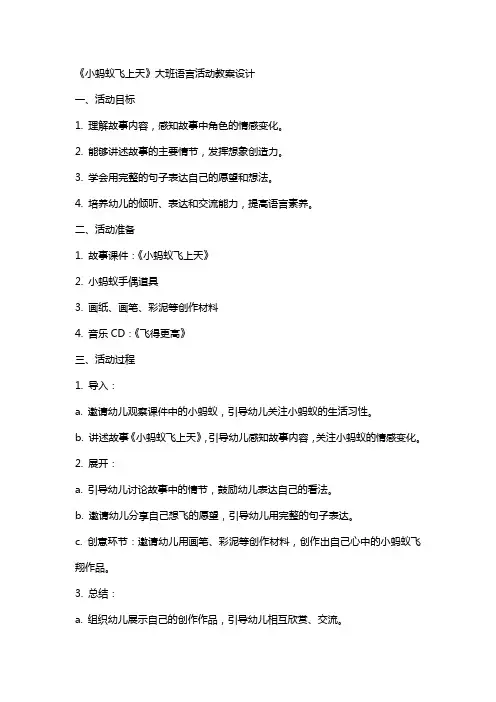 《小蚂蚁飞上天》大班语言活动教案设计

一、活动目标

1. 理解故事内容，感知故事中角色的情感变化。

2. 能够讲述故事的主要情节，发挥想象创造力。

3. 学会用完整的句子表达自己的愿望和想法。

4. 培养幼儿的倾听、表达和交流能力，提高语言素养。

二、活动准备

1. 故事课件：《小蚂蚁飞上天》

2. 小蚂蚁手偶道具

3. 画纸、画笔、彩泥等创作材料

4. 音乐 CD：《飞得更高》

三、活动过程

1. 导入：

a. 邀请幼儿观察课件中的小蚂蚁，引导幼儿关注小蚂蚁的生活习性。

b. 讲述故事《小蚂蚁飞上天》，引导幼儿感知故事内容，关注小蚂蚁的情感变化。

2. 展开：

a. 引导幼儿讨论故事中的情节，鼓励幼儿表达自己的看法。

b. 邀请幼儿分享自己想飞的愿望，引导幼儿用完整的句子表达。

c. 创意环节：邀请幼儿用画笔、彩泥等创作材料，创作出自己心中的小蚂蚁飞翔作品。

3. 总结：

a. 组织幼儿展示自己的创作作品，引导幼儿相互欣赏、交流。